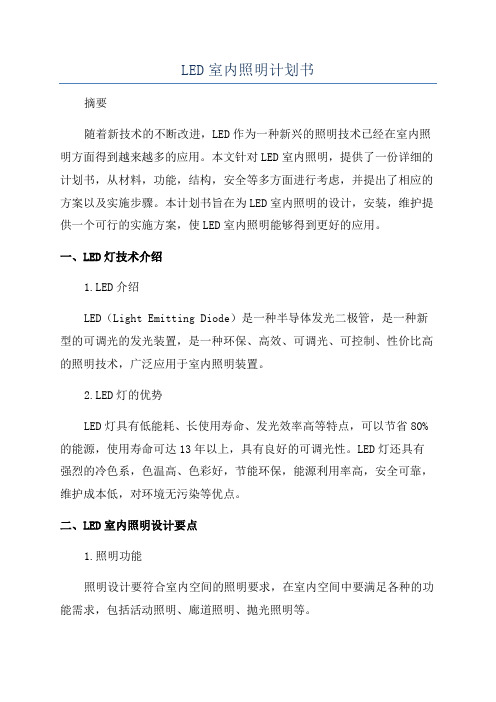 LED 室内照明计划书

摘要

随着新技术的不断改进，LED 作为一种新兴的照明技术已经在室内照明方面得到越来越多的应用。本文针对 LED 室内照明，提供了一份详细的计划书，从材料，功能，结构，安全等多方面进行考虑，并提出了相应的方案以及实施步骤。本计划书旨在为 LED 室内照明的设计，安装，维护提供一个可行的实施方案，使 LED 室内照明能够得到更好的应用。

一、LED 灯技术介绍

1.LED 介绍

LED（Light Emitting Diode）是一种半导体发光二极管，是一种新型的可调光的发光装置，是一种环保、高效、可调光、可控制、性价比高的照明技术，广泛应用于室内照明装置。

2.LED 灯的优势

LED 灯具有低能耗、长使用寿命、发光效率高等特点，可以节省 80%的能源，使用寿命可达 13 年以上，具有良好的可调光性。LED 灯还具有强烈的冷色系，色温高、色彩好，节能环保，能源利用率高，安全可靠，维护成本低，对环境无污染等优点。

二、LED 室内照明设计要点

1.照明功能

照明设计要符合室内空间的照明要求，在室内空间中要满足各种的功能需求，包括活动照明、廊道照明、抛光照明等。